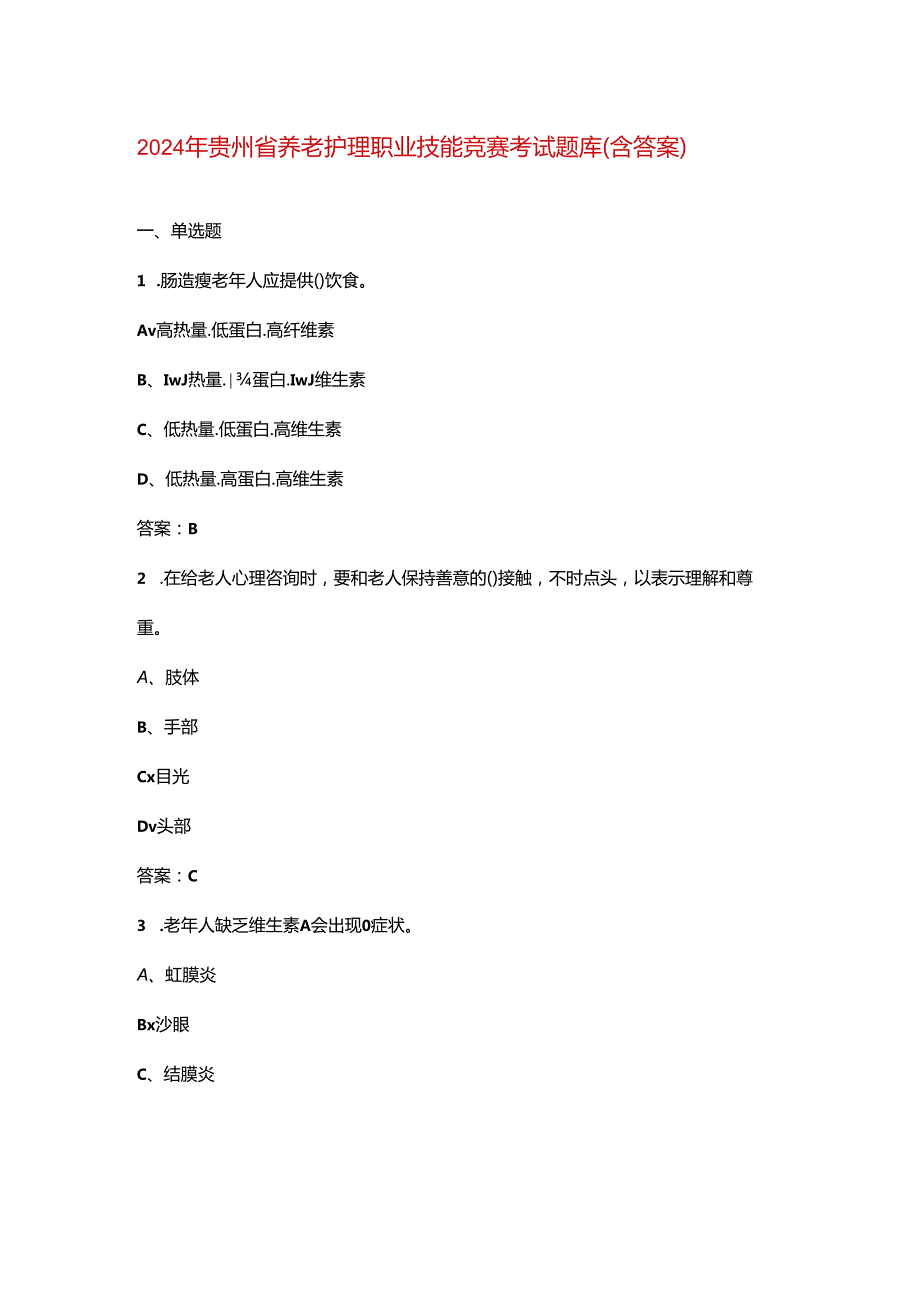 2024年贵州省养老护理职业技能竞赛考试题库(含答案)

一、单选题

1 .肠造瘦老年人应提供()饮食。

Av高热量.低蛋白.高纤维素

B、IwJ热量.|¾蛋白.IwJ维生素

C、低热量.低蛋白.高维生素

D、低热量.高蛋白.高维生素

答案：B

2 .在给老人心理咨询时，要和老人保持善意的()接触，不时点头，以表示理解和尊重。

A、肢体

B、手部

Cx目光

Dv头部

答案：C

3 .老年人缺乏维生素A会出现0症状。

A、虹膜炎

Bx沙眼

C、结膜炎